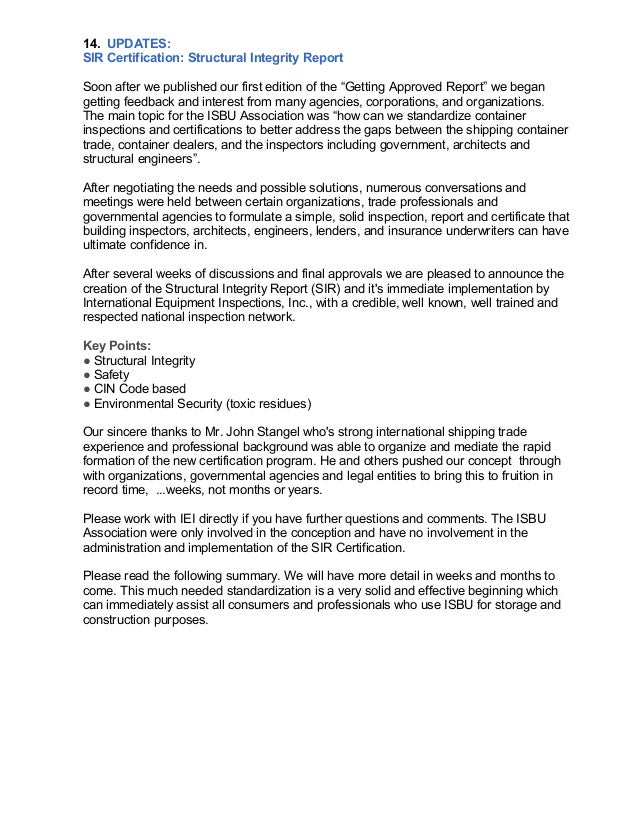 14. UPDATES:
SIR Certification: Structural Integrity Report

Soon after we published our first edition of the “Getting Approved Report” we began getting feedback and interest from many agencies, corporations, and organizations. The main topic for the ISBU Association was “how can we standardize container inspections and certifications to better address the gaps between the shipping container trade, container dealers, and the inspectors including government, architects and structural engineers”.

After negotiating the needs and possible solutions, numerous conversations and meetings were held between certain organizations, trade professionals and governmental agencies to formulate a simple, solid inspection, report and certificate that building inspectors, architects, engineers, lenders, and insurance underwriters can have ultimate confidence in.

After several weeks of discussions and final approvals we are pleased to announce the creation of the Structural Integrity Report (SIR) and it's immediate implementation by International Equipment Inspections, Inc., with a credible, well known, well trained and respected national inspection network.

Key Points:
● Structural Integrity
● Safety
● CIN Code based
● Environmental Security (toxic residues)

Our sincere thanks to Mr. John Stangel who's strong international shipping trade experience and professional background was able to organize and mediate the rapid formation of the new certification program. He and others pushed our concept through with organizations, governmental agencies and legal entities to bring this to fruition in record time, ...weeks, not months or years.

Please work with IEI directly if you have further questions and comments. The ISBU Association were only involved in the conception and have no involvement in the administration and implementation of the SIR Certification.

Please read the following summary. We will have more detail in weeks and months to come. This much needed standardization is a very solid and effective beginning which can immediately assist all consumers and professionals who use ISBU for storage and construction purposes.